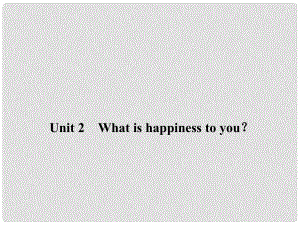 Unit 2　What is happiness to you?